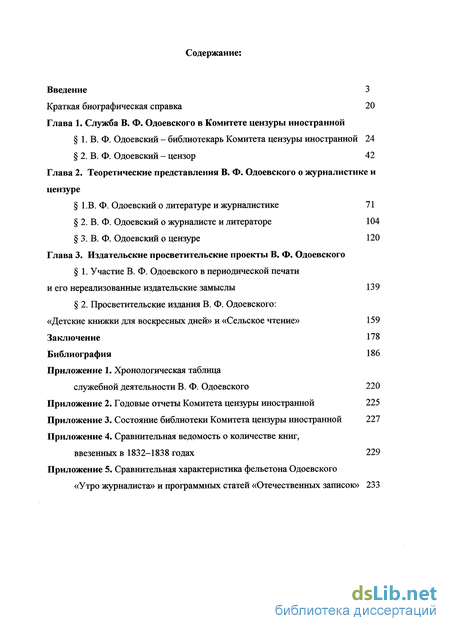 Содержание:

Введение 3

Краткая биографическая справка 20

Глава 1. Служба В. Ф. Одоевского в Комитете цензуры иностранной

§ 1. В. Ф. Одоевский – библиотекарь Комитета цензуры иностранной 24

§ 2. В. Ф. Одоевский – цензор 42

Глава 2. Теоретические представления В. Ф. Одоевского о журналистике и цензуре

§ 1.В. Ф. Одоевский о литературе и журналистике 71

§ 2. В. Ф. Одоевский о журналисте и литераторе 104

§ 3. В. Ф. Одоевский о цензуре 120

Глава 3. Издательские просветительские проекты В. Ф. Одоевского

§ 1. Участие В. Ф. Одоевского в периодической печати и его нереализованные издательские замыслы 139

§ 2. Просветительские издания В. Ф. Одоевского: «Детские книжки для воскресных дней» и «Сельское чтение» 159

Заключение 178

Библиография 186

Приложение 1. Хронологическая таблица служебной деятельности В. Ф. Одоевского 220

Приложение 2. Годовые отчеты Комитета цензуры иностранной 225

Приложение 3. Состояние библиотеки Комитета цензуры иностранной 227

Приложение 4. Сравнительная ведомость о количестве книг, ввезенных в 1832–1838 годах 229

Приложение 5. Сравнительная характеристика фельетона Одоевского «Утро журналиста» и программных статей «Отечественных записок» 233

dsLib.net
библиотека диссертаций